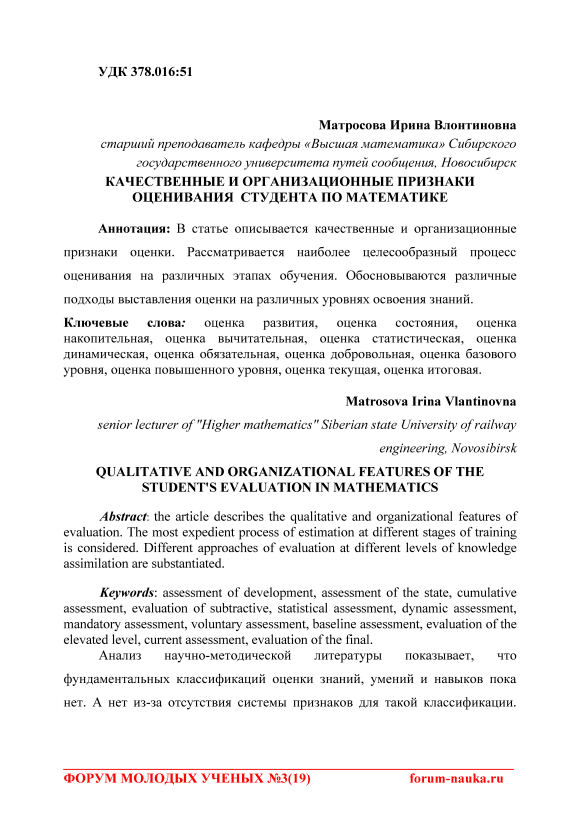 УДК 378.016:51

Матросова Ирина Влонтиновна
старший преподаватель кафедры «Высшая математика» Сибирского государственного университета путей сообщения, Новосибирск

КАЧЕСТВЕННЫЕ И ОРГАНИЗАЦИОННЫЕ ПРИЗНАКИ ОЦЕНИВАНИЯ СТУДЕНТА ПО МАТЕМАТИКЕ

Аннотация: В статье описывается качественные и организационные признаки оценки. Рассматривается наиболее целесообразный процесс оценивания на различных этапах обучения. Обосновываются различные подходы выставления оценки на различных уровнях освоения знаний.

Ключевые слова: оценка развития, оценка состояния, оценка накопительная, оценка вычитательная, оценка статистическая, оценка динамическая, оценка обязательная, оценка добровольная, оценка базового уровня, оценка повышенного уровня, оценка текущая, оценка итоговая.

Matrosova Irina Vlantinovna
senior lecturer of "Higher mathematics" Siberian state University of railway engineering, Novosibirsk

QUALITATIVE AND ORGANIZATIONAL FEATURES OF THE STUDENT'S EVALUATION IN MATHEMATICS

Abstract: the article describes the qualitative and organizational features of evaluation. The most expedient process of estimation at different stages of training is considered. Different approaches of evaluation at different levels of knowledge assimilation are substantiated.

Keywords: assessment of development, assessment of the state, cumulative assessment, evaluation of subtractive, statistical assessment, dynamic assessment, mandatory assessment, voluntary assessment, baseline assessment, evaluation of the elevated level, current assessment, evaluation of the final.

Анализ научно-методической литературы показывает, что фундаментальных классификаций оценки знаний, умений и навыков пока нет. А нет из-за отсутствия системы признаков для такой классификации.

ФОРУМ МОЛОДЫХ УЧЕНЫХ №3(19) forum-nauka.ru